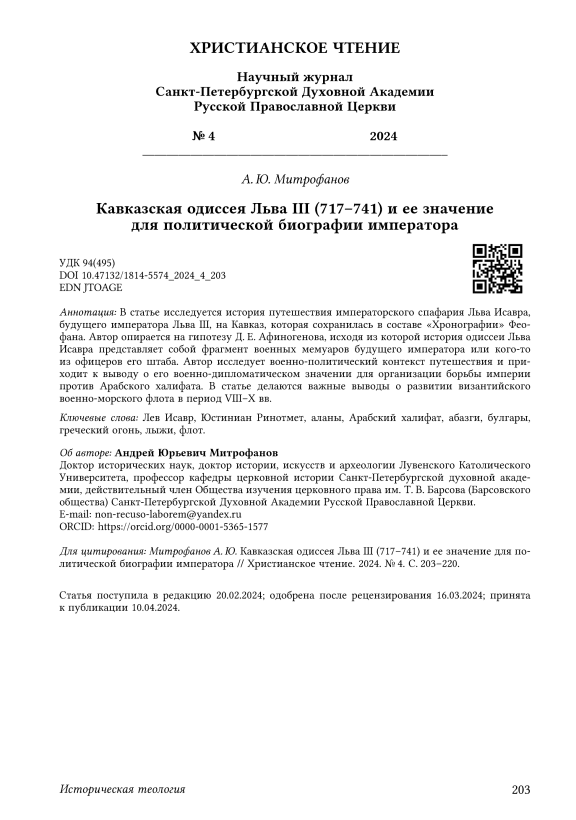 ХРИСТИАНСКОЕ ЧТЕНИЕ

Научный журнал
Санкт-Петербургской Духовной Академии
Русской Православной Церкви

№ 4 2024

А. Ю. Митрофанов

Кавказская одиссея Льва III (717–741) и ее значение для политической биографии императора

УДК 94(495)
DOI 10.47132/1814-5574_2024_4_203
EDN JTOAGE

Аннотация: В статье исследуется история путешествия императорского спафария Льва Исавра, будущего императора Льва III, на Кавказ, которая сохранилась в составе «Хронографии» Феофана. Автор опирается на гипотезу Д. Е. Афиногенова, исходя из которой история одиссеи Льва Исавра представляет собой фрагмент военных мемуаров будущего императора или кого-то из офицеров его штаба. Автор исследует военно-политический контекст путешествия и приходит к выводу о его военно-дипломатическом значении для организации борьбы империи против Арабского халифата. В статье делаются важные выводы о развитии византийского военно-морского флота в период VIII–X вв.

Ключевые слова: Лев Исавр, Юстиниан Ринотмет, аланы, Арабский халифат, абазги, булгары, греческий огонь, лыжи, флот.

Об авторе: Андрей Юрьевич Митрофанов
Доктор исторических наук, доктор истории, искусств и археологии Лувенского Католического Университета, профессор кафедры церковной истории Санкт-Петербургской духовной академии, действительный член Общества изучения церковного права им. Т. В. Барсова (Барсовского общества) Санкт-Петербургской Духовной Академии Русской Православной Церкви.
E-mail: non-recuso-laborem@yandex.ru
ORCID: https://orcid.org/0000-0001-5365-1577

Для цитирования: Митрофанов А. Ю. Кавказская одиссея Льва III (717–741) и ее значение для политической биографии императора // Христианское чтение. 2024. № 4. С. 203–220.

Статья поступила в редакцию 20.02.2024; одобрена после рецензирования 16.03.2024; принята к публикации 10.04.2024.

Историческая теология 203